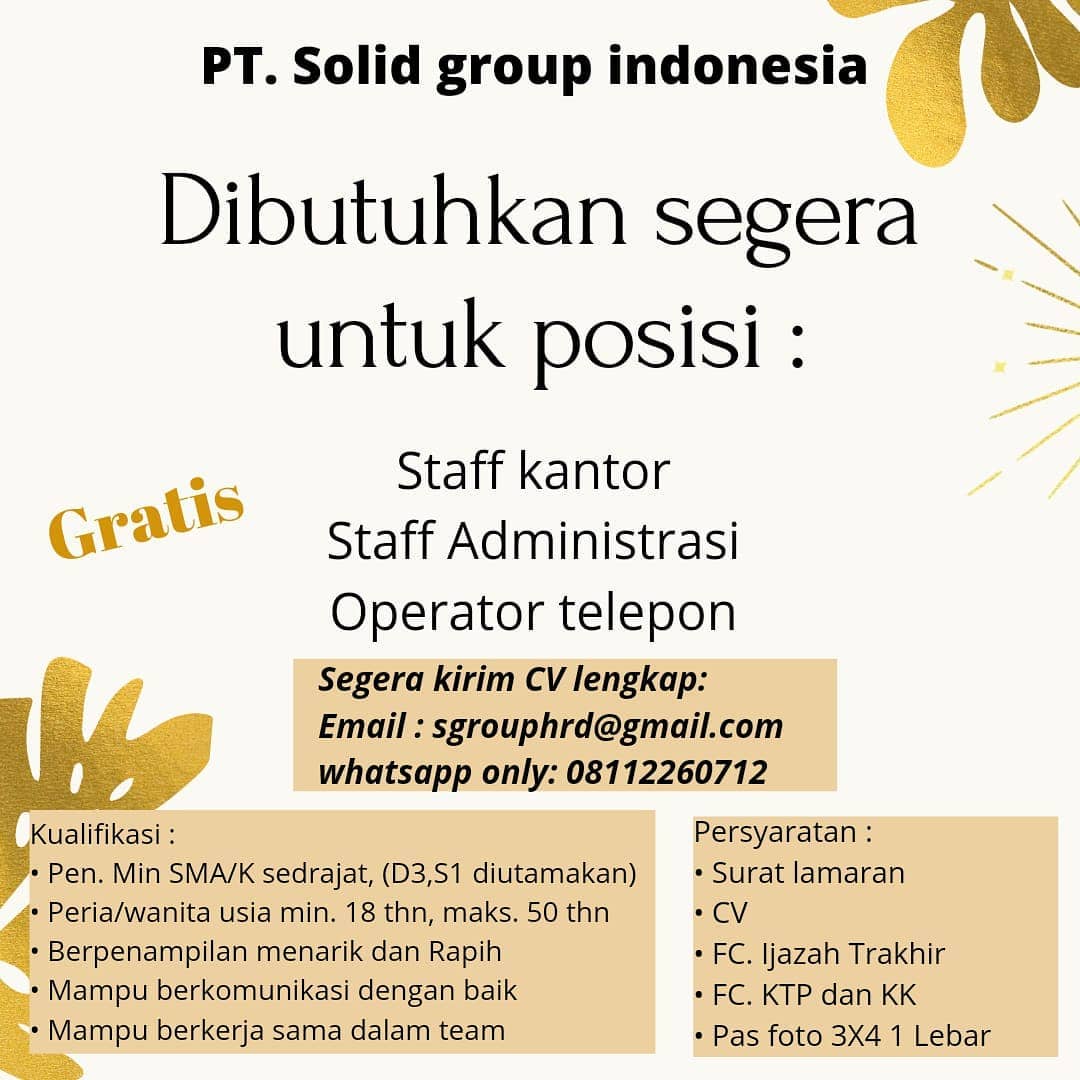 PT. Solid group indonesia

Dibutuhkan segera untuk posisi :

Gratis

Staff kantor
Staff Administrasi
Operator telepon

Segera kirim CV lengkap:
Email : sgrouphrd@gmail.com
whatsapp only: 08112260712

Kualifikasi :
• Pen. Min SMA/K sedrajat, (D3,S1 diutamakan)
• Peria/wanita usia min. 18 thn, maks. 50 thn
• Berpenampilan menarik dan Rapih
• Mampu berkomunikasi dengan baik
• Mampu berkerja sama dalam team

Persyaratan :
• Surat lamaran
• CV
• FC. Ijazah Trakhir
• FC. KTP dan KK
• Pas foto 3X4 1 Lebar